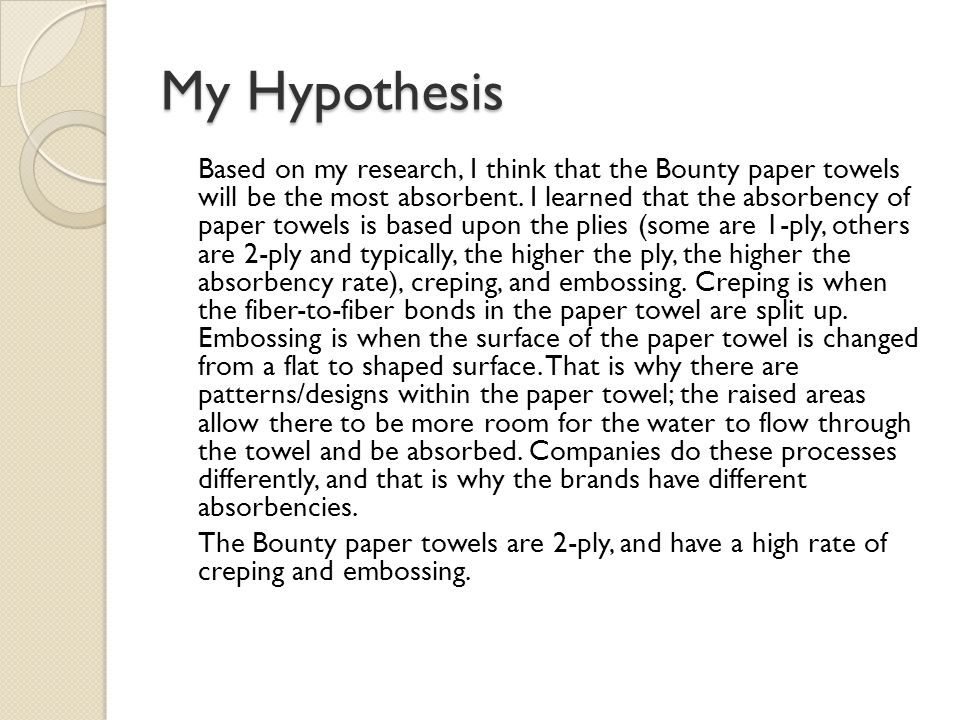 My Hypothesis

Based on my research, I think that the Bounty paper towels will be the most absorbent. I learned that the absorbency of paper towels is based upon the plies (some are 1-ply, others are 2-ply and typically, the higher the ply, the higher the absorbency rate), creping, and embossing. Creping is when the fiber-to-fiber bonds in the paper towel are split up. Embossing is when the surface of the paper towel is changed from a flat to shaped surface. That is why there are patterns/designs within the paper towel; the raised areas allow there to be more room for the water to flow through the towel and be absorbed. Companies do these processes differently, and that is why the brands have different absorbencies.

The Bounty paper towels are 2-ply, and have a high rate of creping and embossing.